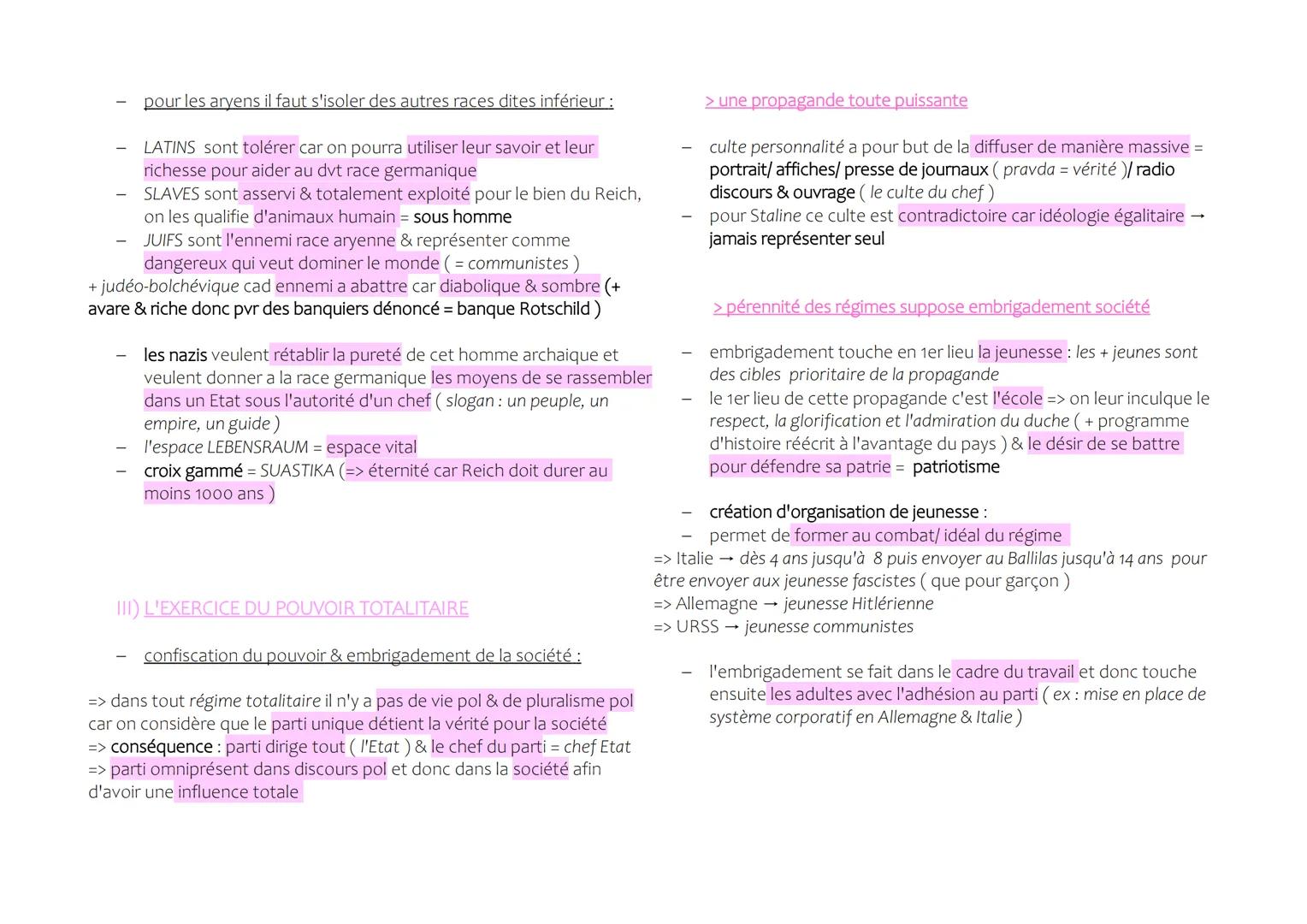 – pour les aryens il faut s'isoler des autres races dites inférieur :

– LATINS sont tolérer car on pourra utiliser leur savoir et leur richesse pour aider au dvt race germanique
– SLAVES sont asservi & totalement exploité pour le bien du Reich, on les qualifie d'animaux humain = sous homme
– JUIFS sont l'ennemi race aryenne & représenter comme dangereux qui veut dominer le monde ( = communistes )
+ judéo-bolchévique cad ennemi a abattre car diabolique & sombre (+ avare & riche donc pvr des banquiers dénoncé = banque Rotschild )

– les nazis veulent rétablir la pureté de cet homme archaique et veulent donner a la race germanique les moyens de se rassembler dans un Etat sous l'autorité d'un chef ( slogan : un peuple, un empire, un guide )
– l'espace LEBENSRAUM = espace vital
– croix gammé = SUASTIKA (=> éternité car Reich doit durer au moins 1000 ans )

III) L'EXERCICE DU POUVOIR TOTALITAIRE

– confiscation du pouvoir & embrigadement de la société :

=> dans tout régime totalitaire il n'y a pas de vie pol & de pluralisme pol car on considère que le parti unique détient la vérité pour la société
=> conséquence : parti dirige tout ( l'Etat ) & le chef du parti = chef Etat
=> parti omniprésent dans discours pol et donc dans la société afin d'avoir une influence totale

> une propagande toute puissante

– culte personnalité a pour but de la diffuser de manière massive = portrait/ affiches/ presse de journaux ( pravda = vérité )/ radio discours & ouvrage ( le culte du chef )
– pour Staline ce culte est contradictoire car idéologie égalitaire → jamais représenter seul

> pérennité des régimes suppose embrigadement société

– embrigadement touche en 1er lieu la jeunesse : les + jeunes sont des cibles prioritaire de la propagande
– le 1er lieu de cette propagande c'est l'école => on leur inculque le respect, la glorification et l'admiration du duche ( + programme d'histoire réécrit à l'avantage du pays ) & le désir de se battre pour défendre sa patrie = patriotisme

– création d'organisation de jeunesse :
– permet de former au combat/ idéal du régime
=> Italie → dès 4 ans jusqu'à 8 puis envoyer au Ballilas jusqu'à 14 ans pour être envoyer aux jeunesse fascistes ( que pour garçon )
=> Allemagne → jeunesse Hitlérienne
=> URSS → jeunesse communistes

– l'embrigadement se fait dans le cadre du travail et donc touche ensuite les adultes avec l'adhésion au parti ( ex : mise en place de système corporatif en Allemagne & Italie )